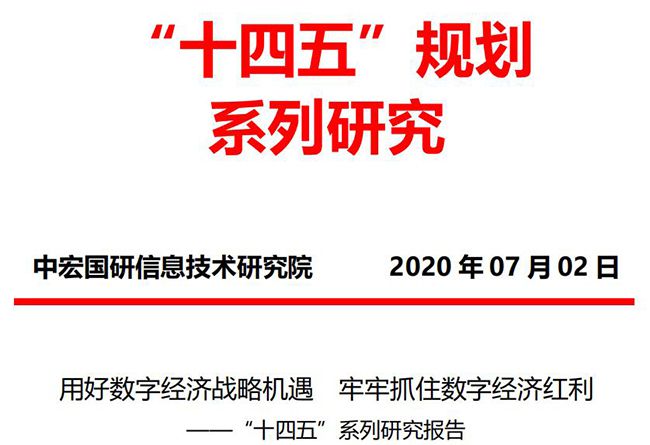 “十四五”规划
系列研究

中宏国研信息技术研究院　　2020 年 07 月 02 日

用好数字经济战略机遇　牢牢抓住数字经济红利
——“十四五”系列研究报告